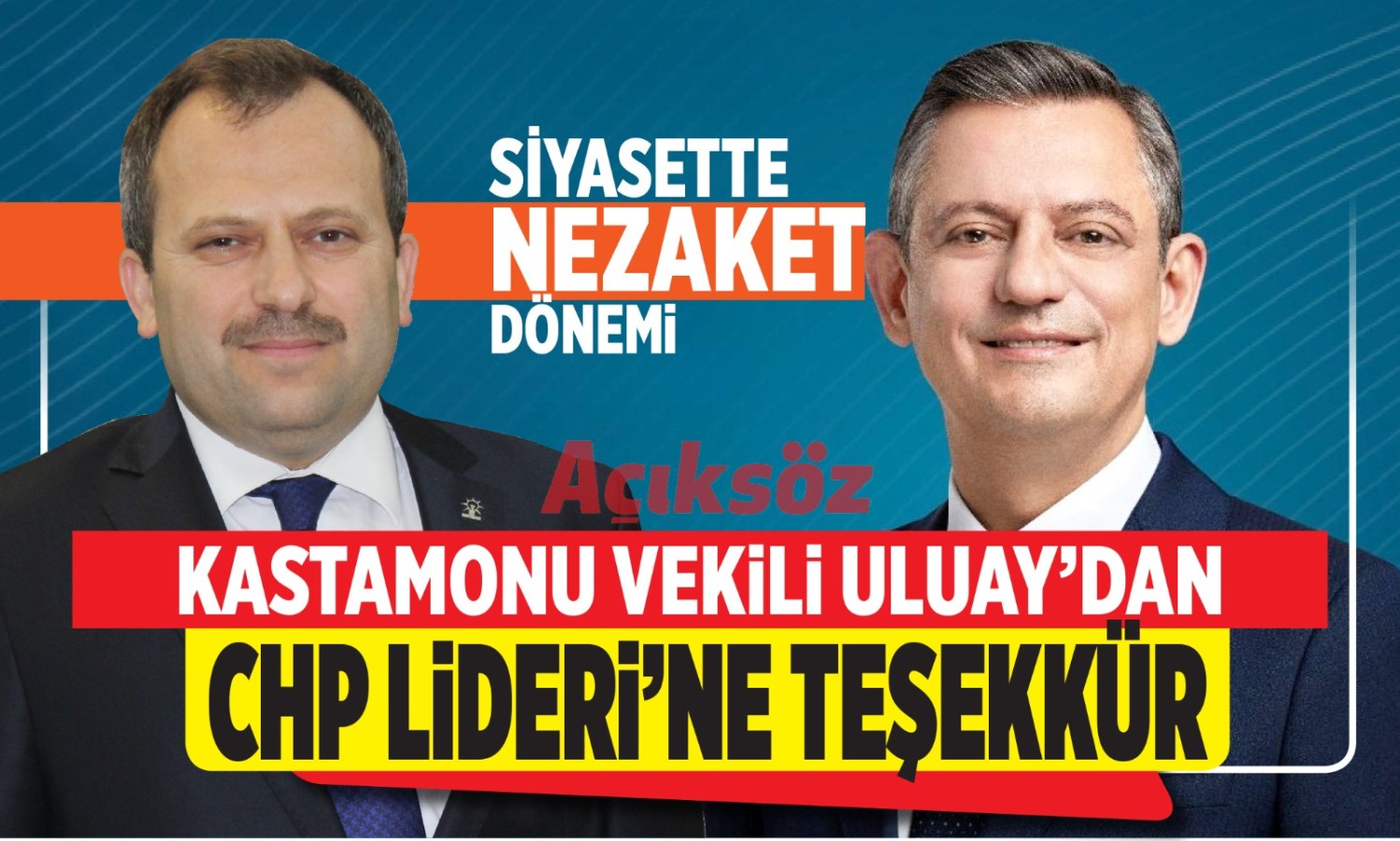 SİYASETTE
NEZAKET
DÖNEMİ

Açıksöz

KASTAMONU VEKİLİ ULUAY'DAN
CHP LİDERİ'NE TEŞEKKÜR